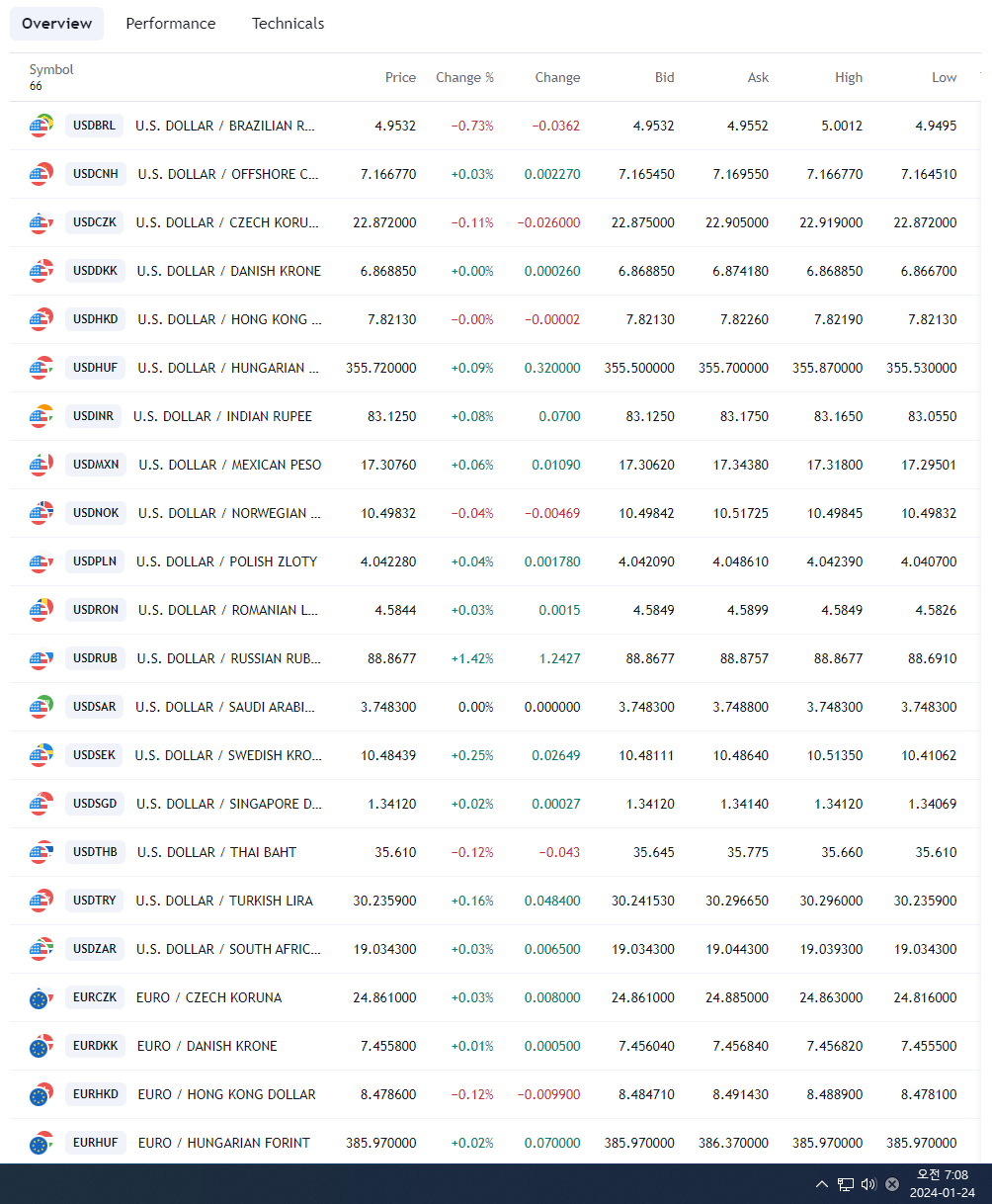 Overview Performance Technicals

| Symbol 66 | | Price | Change % | Change | Bid | Ask | High | Low |
|---|---|---|---|---|---|---|---|---|
| USDBRL | U.S. DOLLAR / BRAZILIAN R... | 4.9532 | −0.73% | −0.0362 | 4.9532 | 4.9552 | 5.0012 | 4.9495 |
| USDCNH | U.S. DOLLAR / OFFSHORE C... | 7.166770 | +0.03% | 0.002270 | 7.165450 | 7.169550 | 7.166770 | 7.164510 |
| USDCZK | U.S. DOLLAR / CZECH KORU... | 22.872000 | −0.11% | −0.026000 | 22.875000 | 22.905000 | 22.919000 | 22.872000 |
| USDDKK | U.S. DOLLAR / DANISH KRONE | 6.868850 | +0.00% | 0.000260 | 6.868850 | 6.874180 | 6.868850 | 6.866700 |
| USDHKD | U.S. DOLLAR / HONG KONG ... | 7.82130 | −0.00% | −0.00002 | 7.82130 | 7.82260 | 7.82190 | 7.82130 |
| USDHUF | U.S. DOLLAR / HUNGARIAN ... | 355.720000 | +0.09% | 0.320000 | 355.500000 | 355.700000 | 355.870000 | 355.530000 |
| USDINR | U.S. DOLLAR / INDIAN RUPEE | 83.1250 | +0.08% | 0.0700 | 83.1250 | 83.1750 | 83.1650 | 83.0550 |
| USDMXN | U.S. DOLLAR / MEXICAN PESO | 17.30760 | +0.06% | 0.01090 | 17.30620 | 17.34380 | 17.31800 | 17.29501 |
| USDNOK | U.S. DOLLAR / NORWEGIAN ... | 10.49832 | −0.04% | −0.00469 | 10.49842 | 10.51725 | 10.49845 | 10.49832 |
| USDPLN | U.S. DOLLAR / POLISH ZLOTY | 4.042280 | +0.04% | 0.001780 | 4.042090 | 4.048610 | 4.042390 | 4.040700 |
| USDRON | U.S. DOLLAR / ROMANIAN L... | 4.5844 | +0.03% | 0.0015 | 4.5849 | 4.5899 | 4.5849 | 4.5826 |
| USDRUB | U.S. DOLLAR / RUSSIAN RUB... | 88.8677 | +1.42% | 1.2427 | 88.8677 | 88.8757 | 88.8677 | 88.6910 |
| USDSAR | U.S. DOLLAR / SAUDI ARABI... | 3.748300 | 0.00% | 0.000000 | 3.748300 | 3.748800 | 3.748300 | 3.748300 |
| USDSEK | U.S. DOLLAR / SWEDISH KRO... | 10.48439 | +0.25% | 0.02649 | 10.48111 | 10.48640 | 10.51350 | 10.41062 |
| USDSGD | U.S. DOLLAR / SINGAPORE D... | 1.34120 | +0.02% | 0.00027 | 1.34120 | 1.34140 | 1.34120 | 1.34069 |
| USDTHB | U.S. DOLLAR / THAI BAHT | 35.610 | −0.12% | −0.043 | 35.645 | 35.775 | 35.660 | 35.610 |
| USDTRY | U.S. DOLLAR / TURKISH LIRA | 30.235900 | +0.16% | 0.048400 | 30.241530 | 30.296650 | 30.296000 | 30.235900 |
| USDZAR | U.S. DOLLAR / SOUTH AFRIC... | 19.034300 | +0.03% | 0.006500 | 19.034300 | 19.044300 | 19.039300 | 19.034300 |
| EURCZK | EURO / CZECH KORUNA | 24.861000 | +0.03% | 0.008000 | 24.861000 | 24.885000 | 24.863000 | 24.816000 |
| EURDKK | EURO / DANISH KRONE | 7.455800 | +0.01% | 0.000500 | 7.456040 | 7.456840 | 7.456820 | 7.455500 |
| EURHKD | EURO / HONG KONG DOLLAR | 8.478600 | −0.12% | −0.009900 | 8.484710 | 8.491430 | 8.488900 | 8.478100 |
| EURHUF | EURO / HUNGARIAN FORINT | 385.970000 | +0.02% | 0.070000 | 385.970000 | 386.370000 | 385.970000 | 385.970000 |

오전 7:08
2024-01-24